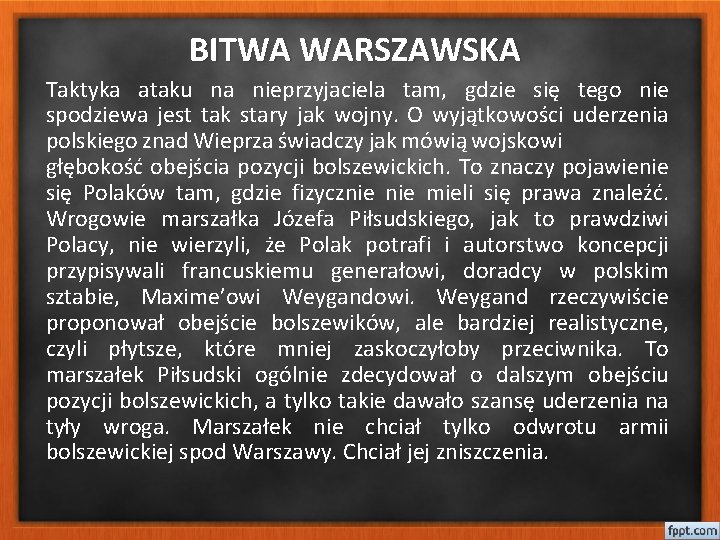 BITWA WARSZAWSKA

Taktyka ataku na nieprzyjaciela tam, gdzie się tego nie spodziewa jest tak stary jak wojny. O wyjątkowości uderzenia polskiego znad Wieprza świadczy jak mówią wojskowi
głębokość obejścia pozycji bolszewickich. To znaczy pojawienie się Polaków tam, gdzie fizycznie nie mieli się prawa znaleźć. Wrogowie marszałka Józefa Piłsudskiego, jak to prawdziwi Polacy, nie wierzyli, że Polak potrafi i autorstwo koncepcji przypisywali francuskiemu generałowi, doradcy w polskim sztabie, Maxime'owi Weygandowi. Weygand rzeczywiście proponował obejście bolszewików, ale bardziej realistyczne, czyli płytsze, które mniej zaskoczyłoby przeciwnika. To marszałek Piłsudski ogólnie zdecydował o dalszym obejściu pozycji bolszewickich, a tylko takie dawało szansę uderzenia na tyły wroga. Marszałek nie chciał tylko odwrotu armii bolszewickiej spod Warszawy. Chciał jej zniszczenia.

fppt.com